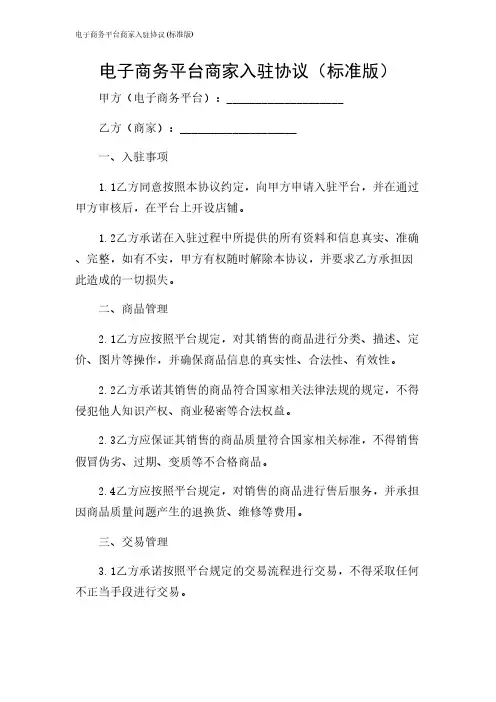 电子商务平台商家入驻协议(标准版)

电子商务平台商家入驻协议（标准版）

甲方（电子商务平台）：__________________

乙方（商家）：__________________

一、入驻事项

1.1乙方同意按照本协议约定，向甲方申请入驻平台，并在通过甲方审核后，在平台上开设店铺。

1.2乙方承诺在入驻过程中所提供的所有资料和信息真实、准确、完整，如有不实，甲方有权随时解除本协议，并要求乙方承担因此造成的一切损失。

二、商品管理

2.1乙方应按照平台规定，对其销售的商品进行分类、描述、定价、图片等操作，并确保商品信息的真实性、合法性、有效性。

2.2乙方承诺其销售的商品符合国家相关法律法规的规定，不得侵犯他人知识产权、商业秘密等合法权益。

2.3乙方应保证其销售的商品质量符合国家相关标准，不得销售假冒伪劣、过期、变质等不合格商品。

2.4乙方应按照平台规定，对销售的商品进行售后服务，并承担因商品质量问题产生的退换货、维修等费用。

三、交易管理

3.1乙方承诺按照平台规定的交易流程进行交易，不得采取任何不正当手段进行交易。